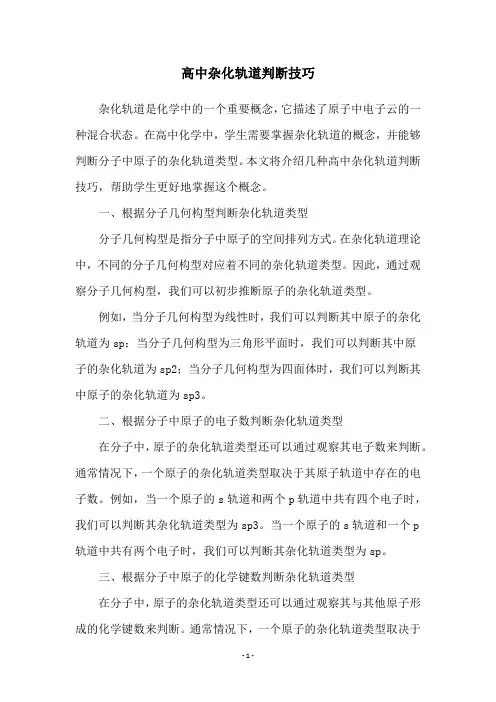 高中杂化轨道判断技巧

杂化轨道是化学中的一个重要概念，它描述了原子中电子云的一种混合状态。在高中化学中，学生需要掌握杂化轨道的概念，并能够判断分子中原子的杂化轨道类型。本文将介绍几种高中杂化轨道判断技巧，帮助学生更好地掌握这个概念。

一、根据分子几何构型判断杂化轨道类型

分子几何构型是指分子中原子的空间排列方式。在杂化轨道理论中，不同的分子几何构型对应着不同的杂化轨道类型。因此，通过观察分子几何构型，我们可以初步推断原子的杂化轨道类型。

例如，当分子几何构型为线性时，我们可以判断其中原子的杂化轨道为 sp；当分子几何构型为三角形平面时，我们可以判断其中原子的杂化轨道为 sp2；当分子几何构型为四面体时，我们可以判断其中原子的杂化轨道为 sp3。

二、根据分子中原子的电子数判断杂化轨道类型

在分子中，原子的杂化轨道类型还可以通过观察其电子数来判断。通常情况下，一个原子的杂化轨道类型取决于其原子轨道中存在的电子数。例如，当一个原子的 s 轨道和两个 p 轨道中共有四个电子时，我们可以判断其杂化轨道类型为 sp3。当一个原子的 s 轨道和一个 p 轨道中共有两个电子时，我们可以判断其杂化轨道类型为 sp。

三、根据分子中原子的化学键数判断杂化轨道类型

在分子中，原子的杂化轨道类型还可以通过观察其与其他原子形成的化学键数来判断。通常情况下，一个原子的杂化轨道类型取决于

- 1 -